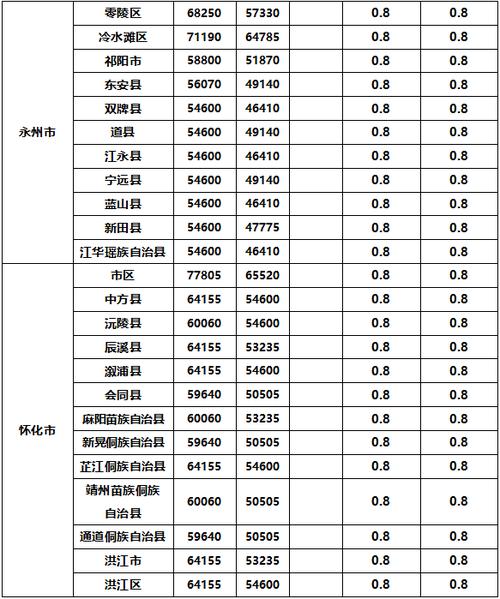 | | | | | | | |
|---|---|---|---|---|---|---|
| 永州市 | 零陵区 | 68250 | 57330 | | 0.8 | 0.8 |
| | 冷水滩区 | 71190 | 64785 | | 0.8 | 0.8 |
| | 祁阳市 | 58800 | 51870 | | 0.8 | 0.8 |
| | 东安县 | 56070 | 49140 | | 0.8 | 0.8 |
| | 双牌县 | 54600 | 46410 | | 0.8 | 0.8 |
| | 道县 | 54600 | 49140 | | 0.8 | 0.8 |
| | 江永县 | 54600 | 46410 | | 0.8 | 0.8 |
| | 宁远县 | 54600 | 49140 | | 0.8 | 0.8 |
| | 蓝山县 | 54600 | 46410 | | 0.8 | 0.8 |
| | 新田县 | 54600 | 47775 | | 0.8 | 0.8 |
| | 江华瑶族自治县 | 54600 | 46410 | | 0.8 | 0.8 |
| 怀化市 | 市区 | 77805 | 65520 | | 0.8 | 0.8 |
| | 中方县 | 64155 | 54600 | | 0.8 | 0.8 |
| | 沅陵县 | 60060 | 54600 | | 0.8 | 0.8 |
| | 辰溪县 | 64155 | 53235 | | 0.8 | 0.8 |
| | 溆浦县 | 64155 | 54600 | | 0.8 | 0.8 |
| | 会同县 | 59640 | 50505 | | 0.8 | 0.8 |
| | 麻阳苗族自治县 | 60060 | 53235 | | 0.8 | 0.8 |
| | 新晃侗族自治县 | 59640 | 50505 | | 0.8 | 0.8 |
| | 芷江侗族自治县 | 64155 | 54600 | | 0.8 | 0.8 |
| | 靖州苗族侗族自治县 | 60060 | 50505 | | 0.8 | 0.8 |
| | 通道侗族自治县 | 59640 | 50505 | | 0.8 | 0.8 |
| | 洪江市 | 64155 | 53235 | | 0.8 | 0.8 |
| | 洪江区 | 64155 | 54600 | | 0.8 | 0.8 |